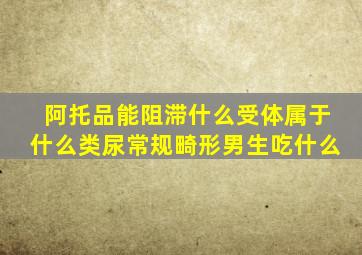 阿托品能阻滞什么受体属于什么类尿常规畸形男生吃什么